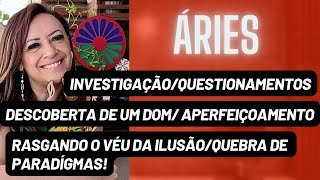 ÁRIES

INVESTIGAÇÃO/QUESTIONAMENTOS

DESCOBERTA DE UM DOM/ APERFEIÇOAMENTO

RASGANDO O VÉU DA ILUSÃO/QUEBRA DE PARADÍGMAS!